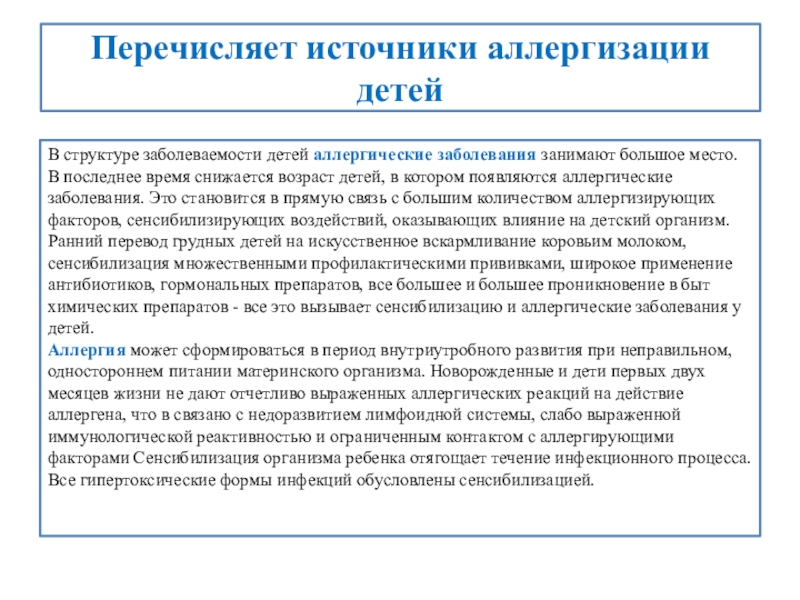 Перечисляет источники аллергизации детей

В структуре заболеваемости детей аллергические заболевания занимают большое место. В последнее время снижается возраст детей, в котором появляются аллергические заболевания. Это становится в прямую связь с большим количеством аллергизирующих факторов, сенсибилизирующих воздействий, оказывающих влияние на детский организм. Ранний перевод грудных детей на искусственное вскармливание коровьим молоком, сенсибилизация множественными профилактическими прививками, широкое применение антибиотиков, гормональных препаратов, все большее и большее проникновение в быт химических препаратов - все это вызывает сенсибилизацию и аллергические заболевания у детей.
Аллергия может сформироваться в период внутриутробного развития при неправильном, одностороннем питании материнского организма. Новорожденные и дети первых двух месяцев жизни не дают отчетливо выраженных аллергических реакций на действие аллергена, что в связано с недоразвитием лимфоидной системы, слабо выраженной иммунологической реактивностью и ограниченным контактом с аллергирующими факторами Сенсибилизация организма ребенка отягощает течение инфекционного процесса. Все гипертоксические формы инфекций обусловлены сенсибилизацией.